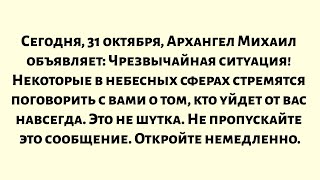 Сегодня, 31 октября, Архангел Михаил объявляет: Чрезвычайная ситуация! Некоторые в небесных сферах стремятся поговорить с вами о том, кто уйдет от вас навсегда. Это не шутка. Не пропускайте это сообщение. Откройте немедленно.